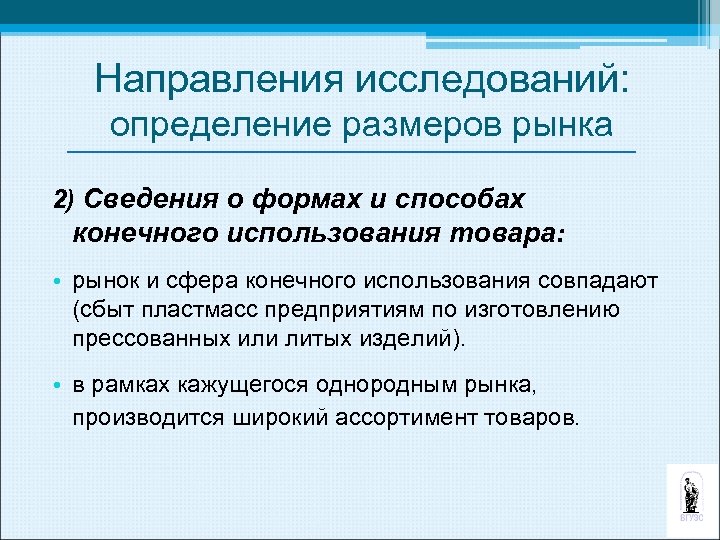 Направления исследований: определение размеров рынка

2) Сведения о формах и способах конечного использования товара:

• рынок и сфера конечного использования совпадают (сбыт пластмасс предприятиям по изготовлению прессованных или литых изделий).

• в рамках кажущегося однородным рынка, производится широкий ассортимент товаров.

ВГУЭС